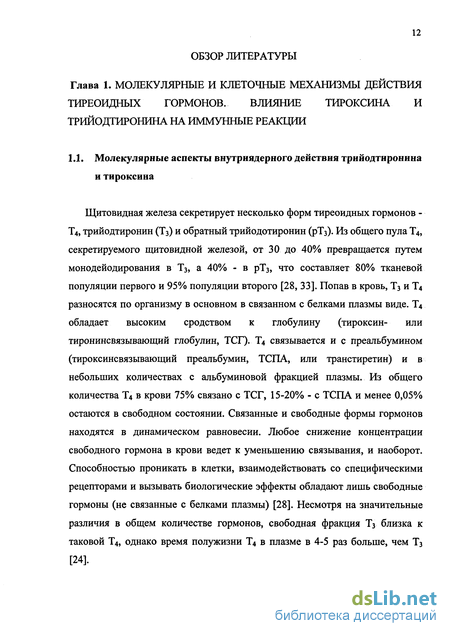 12

ОБЗОР ЛИТЕРАТУРЫ

Глава 1. МОЛЕКУЛЯРНЫЕ И КЛЕТОЧНЫЕ МЕХАНИЗМЫ ДЕЙСТВИЯ ТИРЕОИДНЫХ ГОРМОНОВ. ВЛИЯНИЕ ТИРОКСИНА И ТРИЙОДТИРОНИНА НА ИММУННЫЕ РЕАКЦИИ

1.1. Молекулярные аспекты внутриядерного действия трийодтиронина и тироксина

Щитовидная железа секретирует несколько форм тиреоидных гормонов - $T_4$, трийодтиронин ($T_3$) и обратный трийодотиронин ($pT_3$). Из общего пула $T_4$, секретируемого щитовидной железой, от 30 до 40% превращается путем монодейодирования в $T_3$, а 40% - в $pT_3$, что составляет 80% тканевой популяции первого и 95% популяции второго [28, 33]. Попав в кровь, $T_3$ и $T_4$ разносятся по организму в основном в связанном с белками плазмы виде. $T_4$ обладает высоким сродством к глобулину (тироксин- или тиронинсвязывающий глобулин, ТСГ). $T_4$ связывается и с преальбумином (тироксинсвязывающий преальбумин, ТСПА, или транстиретин) и в небольших количествах с альбуминовой фракцией плазмы. Из общего количества $T_4$ в крови 75% связано с ТСГ, 15-20% - с ТСПА и менее 0,05% остаются в свободном состоянии. Связанные и свободные формы гормонов находятся в динамическом равновесии. Любое снижение концентрации свободного гормона в крови ведет к уменьшению связывания, и наоборот. Способностью проникать в клетки, взаимодействовать со специфическими рецепторами и вызывать биологические эффекты обладают лишь свободные гормоны (не связанные с белками плазмы) [28]. Несмотря на значительные различия в общем количестве гормонов, свободная фракция $T_3$ близка к таковой $T_4$, однако время полужизни $T_4$ в плазме в 4-5 раз больше, чем $T_3$ [24].

dsLib.net
библиотека диссертаций